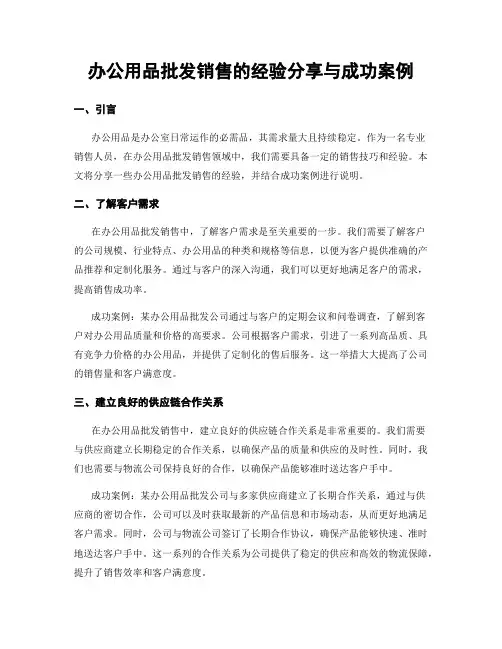 办公用品批发销售的经验分享与成功案例

一、引言

办公用品是办公室日常运作的必需品，其需求量大且持续稳定。作为一名专业销售人员，在办公用品批发销售领域中，我们需要具备一定的销售技巧和经验。本文将分享一些办公用品批发销售的经验，并结合成功案例进行说明。

二、了解客户需求

在办公用品批发销售中，了解客户需求是至关重要的一步。我们需要了解客户的公司规模、行业特点、办公用品的种类和规格等信息，以便为客户提供准确的产品推荐和定制化服务。通过与客户的深入沟通，我们可以更好地满足客户的需求，提高销售成功率。

成功案例：某办公用品批发公司通过与客户的定期会议和问卷调查，了解到客户对办公用品质量和价格的高要求。公司根据客户需求，引进了一系列高品质、具有竞争力价格的办公用品，并提供了定制化的售后服务。这一举措大大提高了公司的销售量和客户满意度。

三、建立良好的供应链合作关系

在办公用品批发销售中，建立良好的供应链合作关系是非常重要的。我们需要与供应商建立长期稳定的合作关系，以确保产品的质量和供应的及时性。同时，我们也需要与物流公司保持良好的合作，以确保产品能够准时送达客户手中。

成功案例：某办公用品批发公司与多家供应商建立了长期合作关系，通过与供应商的密切合作，公司可以及时获取最新的产品信息和市场动态，从而更好地满足客户需求。同时，公司与物流公司签订了长期合作协议，确保产品能够快速、准时地送达客户手中。这一系列的合作关系为公司提供了稳定的供应和高效的物流保障，提升了销售效率和客户满意度。